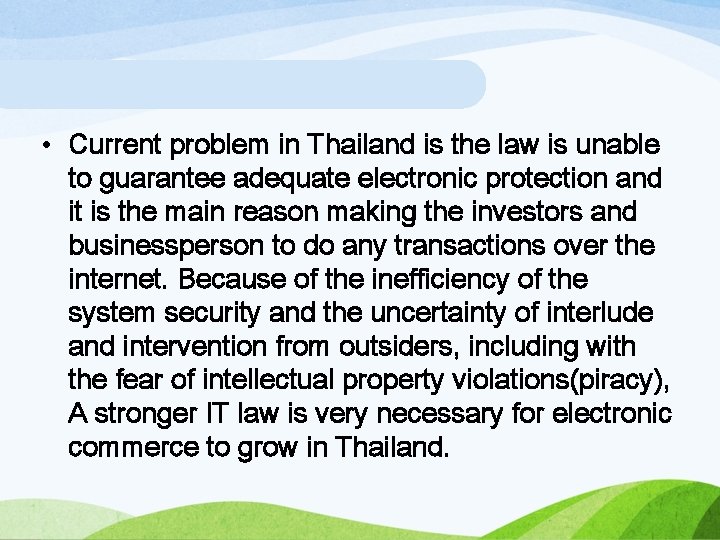 • Current problem in Thailand is the law is unable to guarantee adequate electronic protection and it is the main reason making the investors and businessperson to do any transactions over the internet. Because of the inefficiency of the system security and the uncertainty of interlude and intervention from outsiders, including with the fear of intellectual property violations(piracy), A stronger IT law is very necessary for electronic commerce to grow in Thailand.